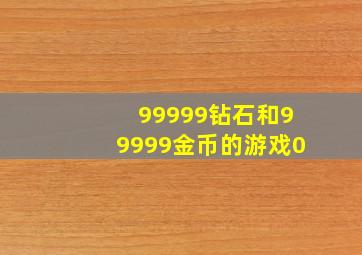 99999钻石和99999金币的游戏0